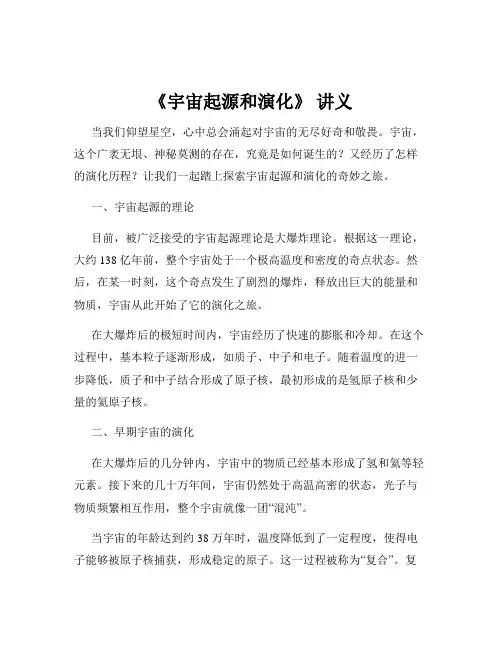 《宇宙起源和演化》 讲义

当我们仰望星空，心中总会涌起对宇宙的无尽好奇和敬畏。宇宙，这个广袤无垠、神秘莫测的存在，究竟是如何诞生的？又经历了怎样的演化历程？让我们一起踏上探索宇宙起源和演化的奇妙之旅。

一、宇宙起源的理论

目前，被广泛接受的宇宙起源理论是大爆炸理论。根据这一理论，大约 138 亿年前，整个宇宙处于一个极高温度和密度的奇点状态。然后，在某一时刻，这个奇点发生了剧烈的爆炸，释放出巨大的能量和物质，宇宙从此开始了它的演化之旅。

在大爆炸后的极短时间内，宇宙经历了快速的膨胀和冷却。在这个过程中，基本粒子逐渐形成，如质子、中子和电子。随着温度的进一步降低，质子和中子结合形成了原子核，最初形成的是氢原子核和少量的氦原子核。

二、早期宇宙的演化

在大爆炸后的几分钟内，宇宙中的物质已经基本形成了氢和氦等轻元素。接下来的几十万年间，宇宙仍然处于高温高密的状态，光子与物质频繁相互作用，整个宇宙就像一团“混沌”。

当宇宙的年龄达到约 38 万年时，温度降低到了一定程度，使得电子能够被原子核捕获，形成稳定的原子。这一过程被称为“复合”。复